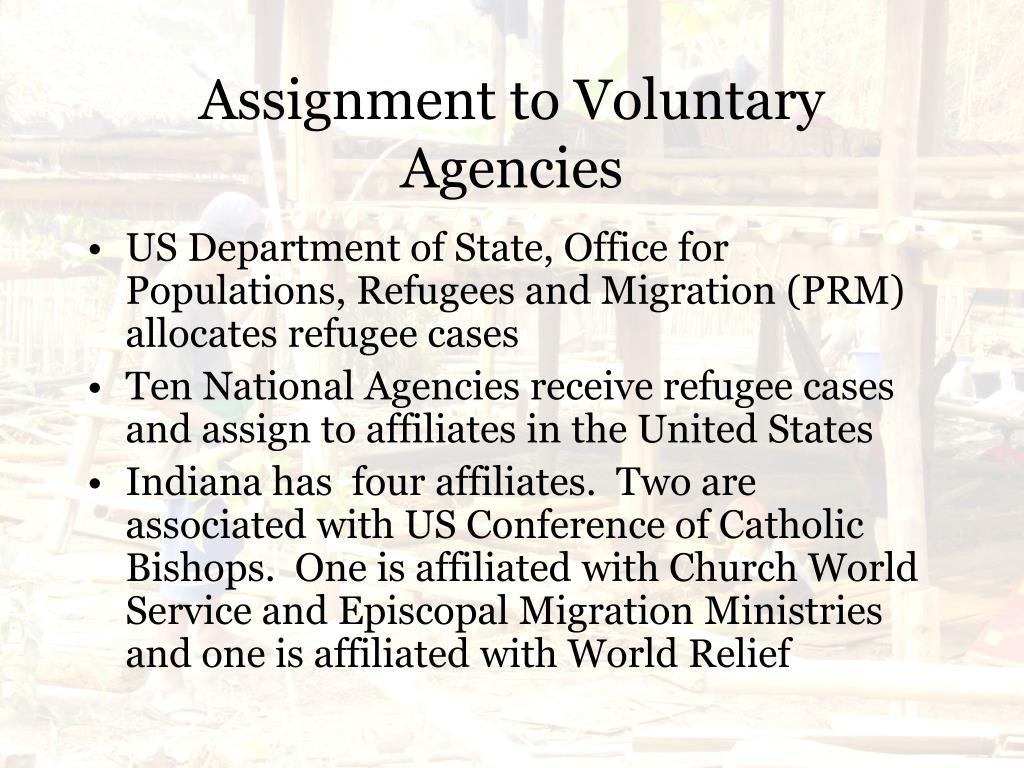 Assignment to Voluntary Agencies

• US Department of State, Office for Populations, Refugees and Migration (PRM) allocates refugee cases
• Ten National Agencies receive refugee cases and assign to affiliates in the United States
• Indiana has four affiliates. Two are associated with US Conference of Catholic Bishops. One is affiliated with Church World Service and Episcopal Migration Ministries and one is affiliated with World Relief